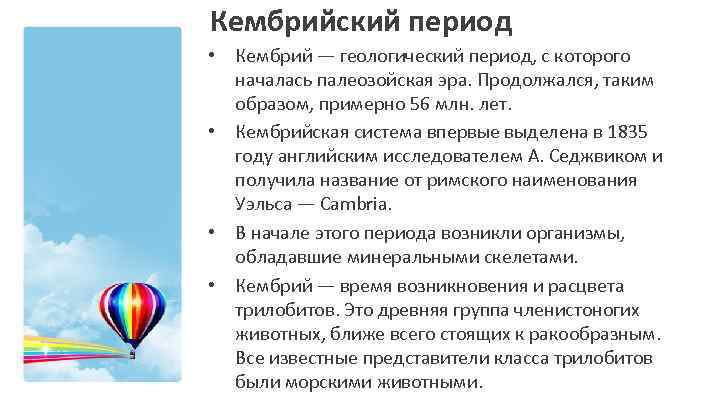 Кембрийский период

• Кембрий — геологический период, с которого началась палеозойская эра. Продолжался, таким образом, примерно 56 млн. лет.

• Кембрийская система впервые выделена в 1835 году английским исследователем А. Седжвиком и получила название от римского наименования Уэльса — Cambria.

• В начале этого периода возникли организмы, обладавшие минеральными скелетами.

• Кембрий — время возникновения и расцвета трилобитов. Это древняя группа членистоногих животных, ближе всего стоящих к ракообразным. Все известные представители класса трилобитов были морскими животными.